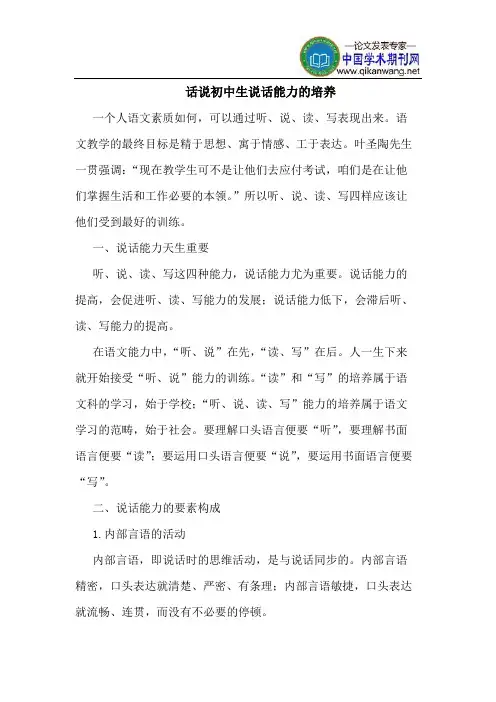 —论文发表专家—
中国学术期刊网
www.qikanwang.net

话说初中生说话能力的培养

一个人语文素质如何，可以通过听、说、读、写表现出来。语文教学的最终目标是精于思想、寓于情感、工于表达。叶圣陶先生一贯强调：“现在教学生可不是让他们去应付考试，咱们是在让他们掌握生活和工作必要的本领。”所以听、说、读、写四样应该让他们受到最好的训练。

一、说话能力天生重要

听、说、读、写这四种能力，说话能力尤为重要。说话能力的提高，会促进听、读、写能力的发展；说话能力低下，会滞后听、读、写能力的提高。

在语文能力中，“听、说”在先，“读、写”在后。人一生下来就开始接受“听、说”能力的训练。“读”和“写”的培养属于语文科的学习，始于学校；“听、说、读、写”能力的培养属于语文学习的范畴，始于社会。要理解口头语言便要“听”，要理解书面语言便要“读”；要运用口头语言便要“说”，要运用书面语言便要“写”。

二、说话能力的要素构成

1. 内部言语的活动

内部言语，即说话时的思维活动，是与说话同步的。内部言语精密，口头表达就清楚、严密、有条理；内部言语敏捷，口头表达就流畅、连贯，而没有不必要的停顿。